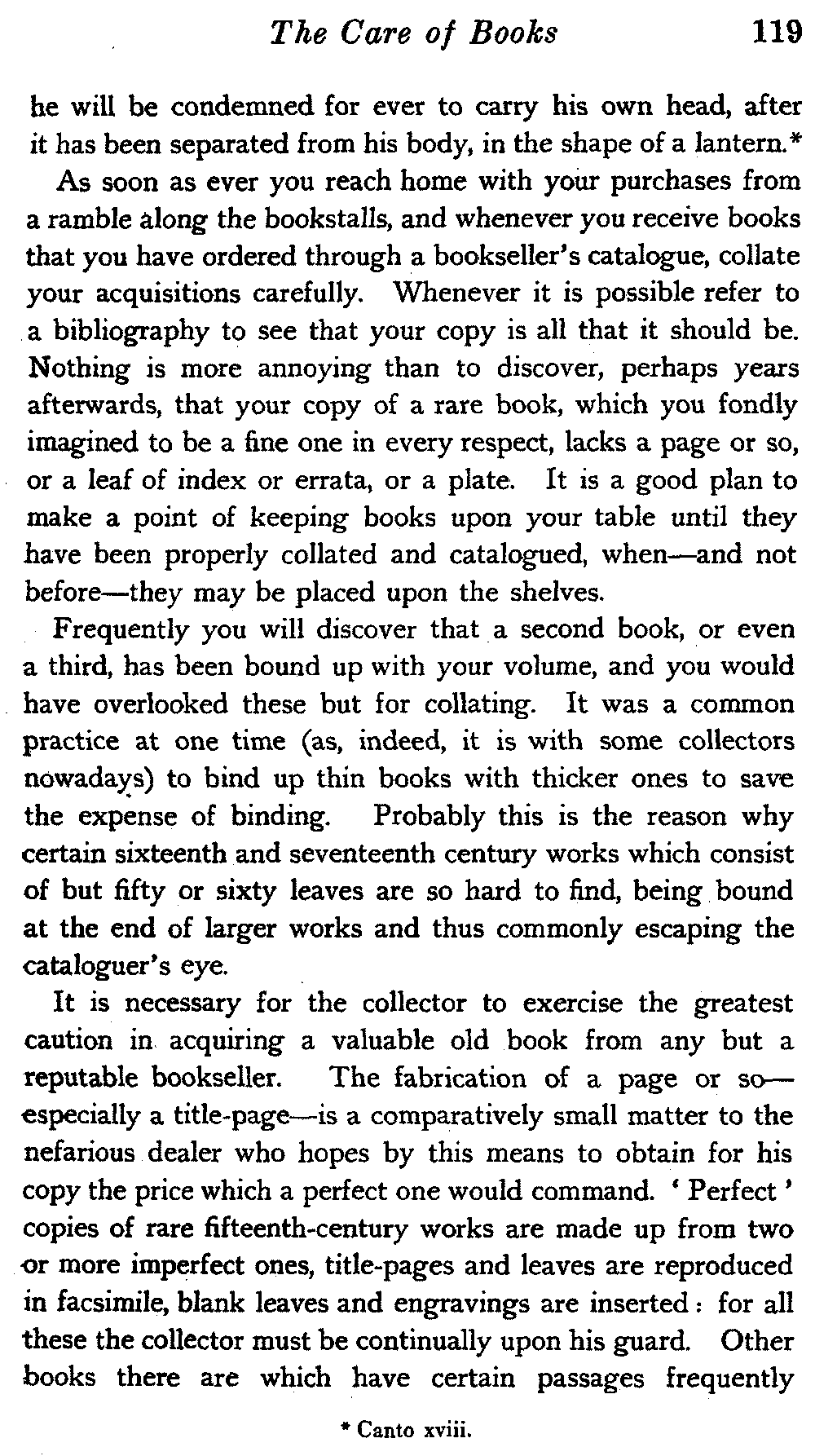 The Care of Books 119

he will be condemned for ever to carry his own head, after it has been separated from his body, in the shape of a lantern.*

As soon as ever you reach home with your purchases from a ramble along the bookstalls, and whenever you receive books that you have ordered through a bookseller's catalogue, collate your acquisitions carefully. Whenever it is possible refer to a bibliography to see that your copy is all that it should be. Nothing is more annoying than to discover, perhaps years afterwards, that your copy of a rare book, which you fondly imagined to be a fine one in every respect, lacks a page or so, or a leaf of index or errata, or a plate. It is a good plan to make a point of keeping books upon your table until they have been properly collated and catalogued, when—and not before—they may be placed upon the shelves.

Frequently you will discover that a second book, or even a third, has been bound up with your volume, and you would have overlooked these but for collating. It was a common practice at one time (as, indeed, it is with some collectors nowadays) to bind up thin books with thicker ones to save the expense of binding. Probably this is the reason why certain sixteenth and seventeenth century works which consist of but fifty or sixty leaves are so hard to find, being bound at the end of larger works and thus commonly escaping the cataloguer's eye.

It is necessary for the collector to exercise the greatest caution in acquiring a valuable old book from any but a reputable bookseller. The fabrication of a page or so—especially a title-page—is a comparatively small matter to the nefarious dealer who hopes by this means to obtain for his copy the price which a perfect one would command. 'Perfect' copies of rare fifteenth-century works are made up from two or more imperfect ones, title-pages and leaves are reproduced in facsimile, blank leaves and engravings are inserted: for all these the collector must be continually upon his guard. Other books there are which have certain passages frequently

* Canto xviii.